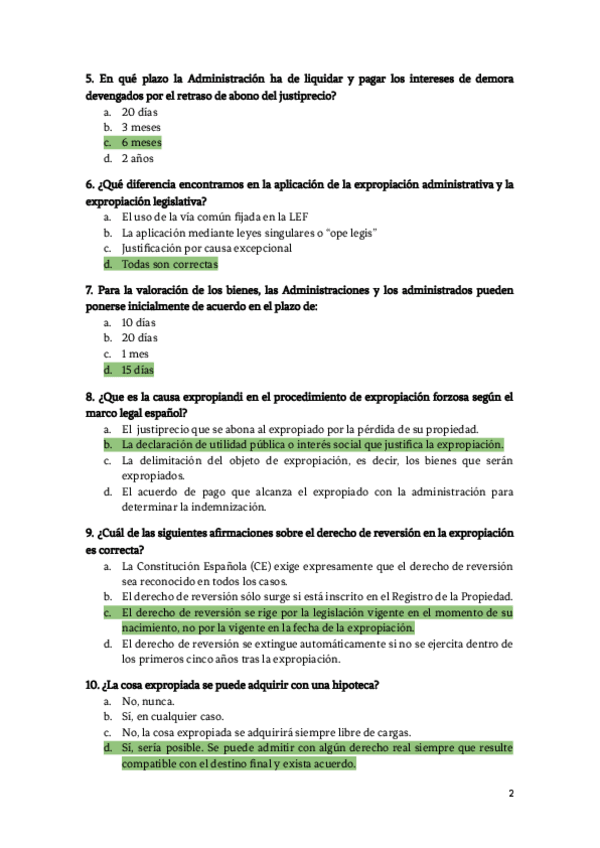 5. En qué plazo la Administración ha de liquidar y pagar los intereses de demora devengados por el retraso de abono del justiprecio?

a. 20 días
b. 3 meses
c. 6 meses
d. 2 años

6. ¿Qué diferencia encontramos en la aplicación de la expropiación administrativa y la expropiación legislativa?

a. El uso de la vía común fijada en la LEF
b. La aplicación mediante leyes singulares o "ope legis"
c. Justificación por causa excepcional
d. Todas son correctas

7. Para la valoración de los bienes, las Administraciones y los administrados pueden ponerse inicialmente de acuerdo en el plazo de:

a. 10 días
b. 20 días
c. 1 mes
d. 15 días

8. ¿Que es la causa expropiandi en el procedimiento de expropiación forzosa según el marco legal español?

a. El justiprecio que se abona al expropiado por la pérdida de su propiedad.
b. La declaración de utilidad pública o interés social que justifica la expropiación.
c. La delimitación del objeto de expropiación, es decir, los bienes que serán expropiados.
d. El acuerdo de pago que alcanza el expropiado con la administración para determinar la indemnización.

9. ¿Cuál de las siguientes afirmaciones sobre el derecho de reversión en la expropiación es correcta?

a. La Constitución Española (CE) exige expresamente que el derecho de reversión sea reconocido en todos los casos.
b. El derecho de reversión sólo surge si está inscrito en el Registro de la Propiedad.
c. El derecho de reversión se rige por la legislación vigente en el momento de su nacimiento, no por la vigente en la fecha de la expropiación.
d. El derecho de reversión se extingue automáticamente si no se ejercita dentro de los primeros cinco años tras la expropiación.

10. ¿La cosa expropiada se puede adquirir con una hipoteca?

a. No, nunca.
b. Sí, en cualquier caso.
c. No, la cosa expropiada se adquirirá siempre libre de cargas.
d. Sí, sería posible. Se puede admitir con algún derecho real siempre que resulte compatible con el destino final y exista acuerdo.

2